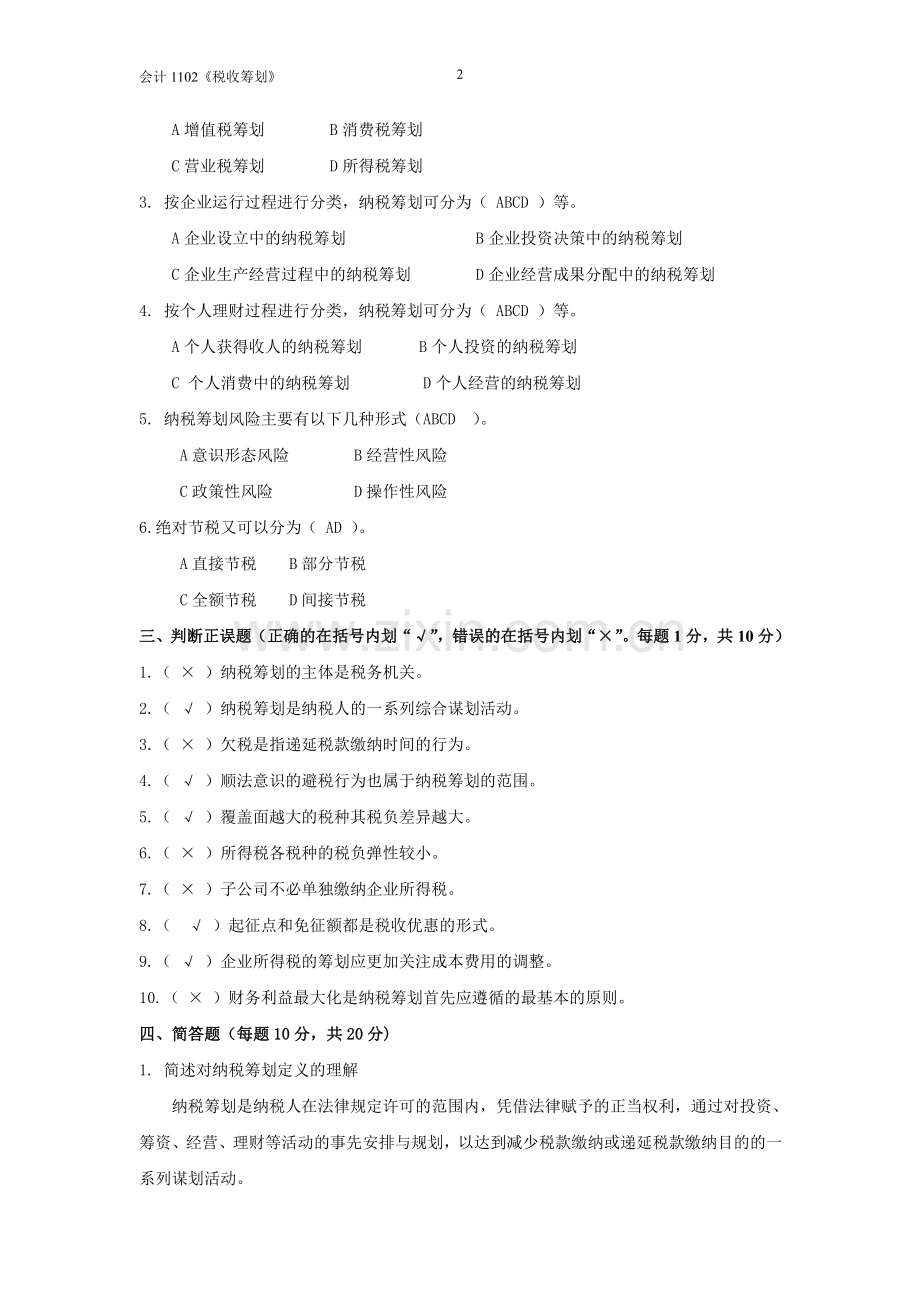 会计 1102《税收筹划》 2

A 增值税筹划 B 消费税筹划

C 营业税筹划 D 所得税筹划

3. 按企业运行过程进行分类，纳税筹划可分为（ ABCD ）等。

A 企业设立中的纳税筹划 B 企业投资决策中的纳税筹划

C 企业生产经营过程中的纳税筹划 D 企业经营成果分配中的纳税筹划

4. 按个人理财过程进行分类，纳税筹划可分为（ ABCD ）等。

A 个人获得收人的纳税筹划 B 个人投资的纳税筹划

C 个人消费中的纳税筹划 D 个人经营的纳税筹划

5. 纳税筹划风险主要有以下几种形式（ABCD ）。

A 意识形态风险 B 经营性风险

C 政策性风险 D 操作性风险

6.绝对节税又可以分为（ AD ）。

A 直接节税 B 部分节税

C 全额节税 D 间接节税

三、判断正误题（正确的在括号内划“√”，错误的在括号内划“×”。每题 1 分，共 10 分）

1.（ × ）纳税筹划的主体是税务机关。

2.（ √ ）纳税筹划是纳税人的一系列综合谋划活动。

3.（ × ）欠税是指递延税款缴纳时间的行为。

4.（ √ ）顺法意识的避税行为也属于纳税筹划的范围。

5.（ √ ）覆盖面越大的税种其税负差异越大。

6.（ × ）所得税各税种的税负弹性较小。

7.（ × ）子公司不必单独缴纳企业所得税。

8.（ √ ）起征点和免征额都是税收优惠的形式。

9.（ √ ）企业所得税的筹划应更加关注成本费用的调整。

10.（ × ）财务利益最大化是纳税筹划首先应遵循的最基本的原则。

四、简答题（每题 10 分，共 20 分）

1. 简述对纳税筹划定义的理解

纳税筹划是纳税人在法律规定许可的范围内，凭借法律赋予的正当权利，通过对投资、筹资、经营、理财等活动的事先安排与规划，以达到减少税款缴纳或递延税款缴纳目的的一系列谋划活动。

www.zixin.com.cn